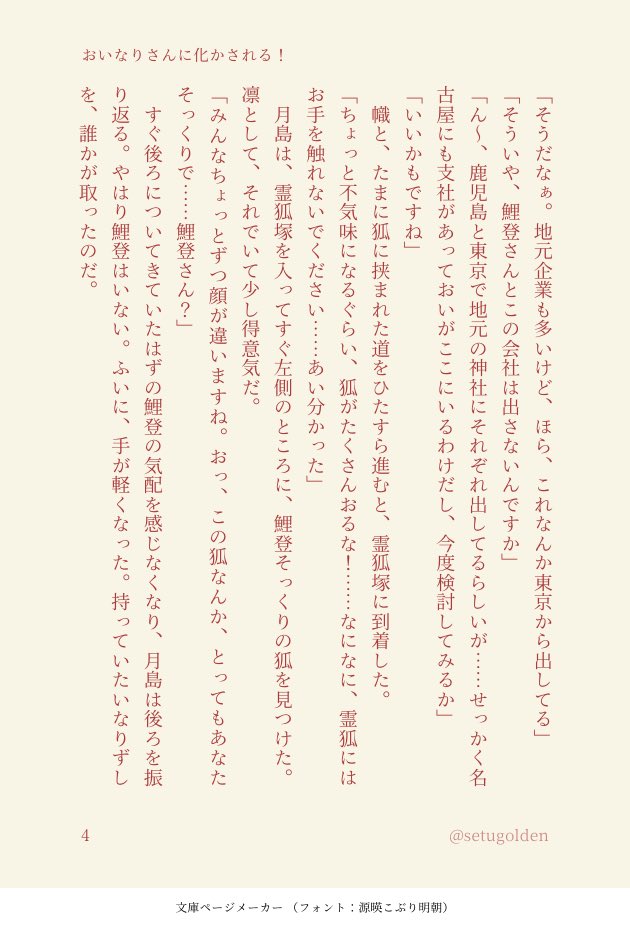 おいなりさんに化かされる！

「そうだなぁ。地元企業も多いけど、ほら、これなんか東京から出してる」

「そういや、鯉登さんとこの会社は出さないんですか」

「ん〜、鹿児島と東京で地元の神社にそれぞれ出してるらしいが……せっかく名古屋にも支社があっておいがここにいるわけだし、今度検討してみるか」

「いいかもですね」

幟と、たまに狐に挟まれた道をひたすら進むと、霊狐塚に到着した。

「ちょっと不気味になるぐらい、狐がたくさんおるな！……なになに、霊狐にはお手を触れないでください……あい分かった」

月島は、霊狐塚を入ってすぐ左側のところに、鯉登そっくりの狐を見つけた。凛として、それでいて少し得意気だ。

「みんなちょっとずつ顔が違いますね。おっ、この狐なんか、とってもあなたそっくりで……鯉登さん？」

すぐ後ろについてきていたはずの鯉登の気配を感じなくなり、月島は後ろを振り返る。やはり鯉登はいない。ふいに、手が軽くなった。持っていたいなりずしを、誰かが取ったのだ。

4

@setugolden

文庫ページメーカー（フォント：源暎こぶり明朝）